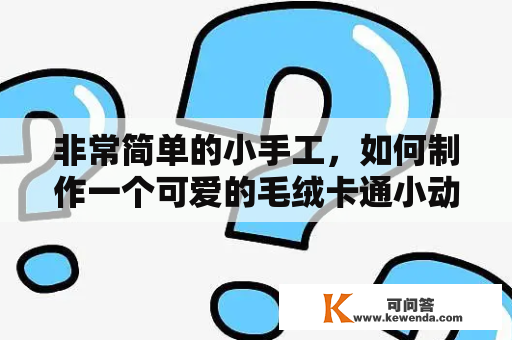 非常简单的小手工，如何制作一个可爱的毛绒卡通小动

K 可问答
www.kewenda.com